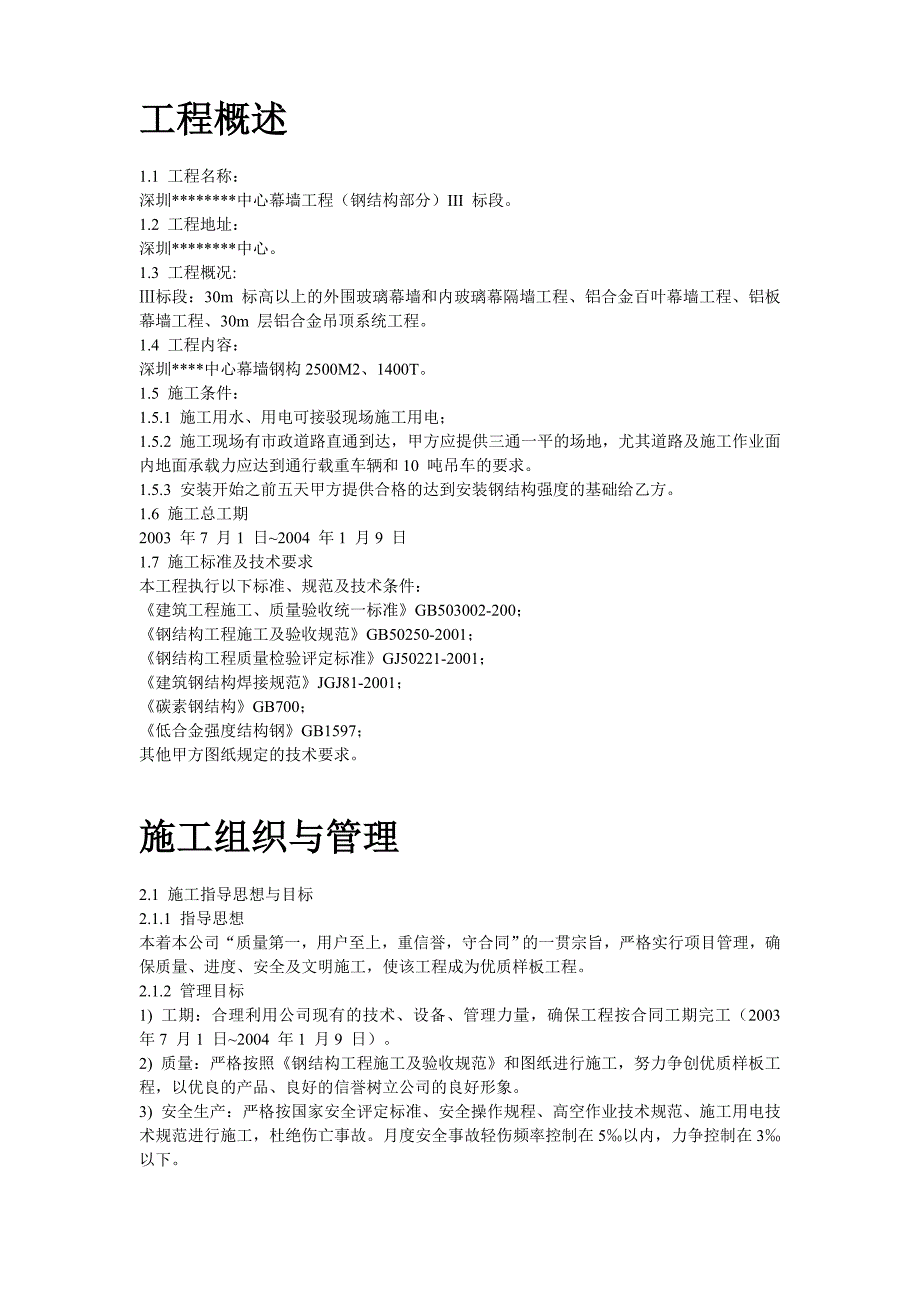 工程概述

1.1 工程名称：
深圳********中心幕墙工程（钢结构部分）III 标段。
1.2 工程地址：
深圳********中心。
1.3 工程概况:
Ⅲ标段：30m 标高以上的外围玻璃幕墙和内玻璃幕隔墙工程、铝合金百叶幕墙工程、铝板幕墙工程、30m 层铝合金吊顶系统工程。
1.4 工程内容：
深圳****中心幕墙钢构 2500M2、1400T。
1.5 施工条件：
1.5.1 施工用水、用电可接驳现场施工用电；
1.5.2 施工现场有市政道路直通到达，甲方应提供三通一平的场地，尤其道路及施工作业面内地面承载力应达到通行载重车辆和 10 吨吊车的要求。
1.5.3 安装开始之前五天甲方提供合格的达到安装钢结构强度的基础给乙方。
1.6 施工总工期
2003 年 7 月 1 日~2004 年 1 月 9 日
1.7 施工标准及技术要求
本工程执行以下标准、规范及技术条件：
《建筑工程施工、质量验收统一标准》GB503002-200;
《钢结构工程施工及验收规范》GB50250-2001;
《钢结构工程质量检验评定标准》GJ50221-2001;
《建筑钢结构焊接规范》JGJ81-2001;
《碳素钢结构》GB700;
《低合金强度结构钢》GB1597;
其他甲方图纸规定的技术要求。

施工组织与管理

2.1 施工指导思想与目标
2.1.1 指导思想
本着本公司“质量第一，用户至上，重信誉，守合同”的一贯宗旨，严格实行项目管理，确保质量、进度、安全及文明施工，使该工程成为优质样板工程。
2.1.2 管理目标
1) 工期：合理利用公司现有的技术、设备、管理力量，确保工程按合同工期完工（2003 年 7 月 1 日~2004 年 1 月 9 日）。
2) 质量：严格按照《钢结构工程施工及验收规范》和图纸进行施工，努力争创优质样板工程，以优良的产品、良好的信誉树立公司的良好形象。
3) 安全生产：严格按国家安全评定标准、安全操作规程、高空作业技术规范、施工用电技术规范进行施工，杜绝伤亡事故。月度安全事故轻伤频率控制在 5‰以内，力争控制在 3‰以下。